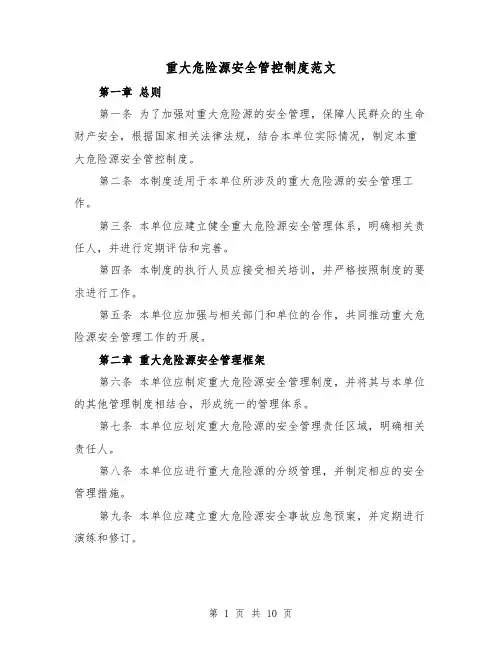 重大危险源安全管控制度范文

第一章 总则

第一条 为了加强对重大危险源的安全管理，保障人民群众的生命财产安全，根据国家相关法律法规，结合本单位实际情况，制定本重大危险源安全管控制度。

第二条 本制度适用于本单位所涉及的重大危险源的安全管理工作。

第三条 本单位应建立健全重大危险源安全管理体系，明确相关责任人，并进行定期评估和完善。

第四条 本制度的执行人员应接受相关培训，并严格按照制度的要求进行工作。

第五条 本单位应加强与相关部门和单位的合作，共同推动重大危险源安全管理工作的开展。

第二章 重大危险源安全管理框架

第六条 本单位应制定重大危险源安全管理制度，并将其与本单位的其他管理制度相结合，形成统一的管理体系。

第七条 本单位应划定重大危险源的安全管理责任区域，明确相关责任人。

第八条 本单位应进行重大危险源的分级管理，并制定相应的安全管理措施。

第九条 本单位应建立重大危险源安全事故应急预案，并定期进行演练和修订。

第 1 页 共 10 页